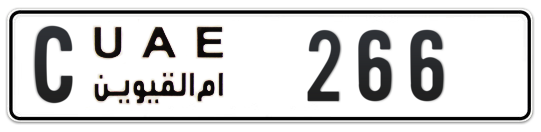 C U A E
ام القيوين
266